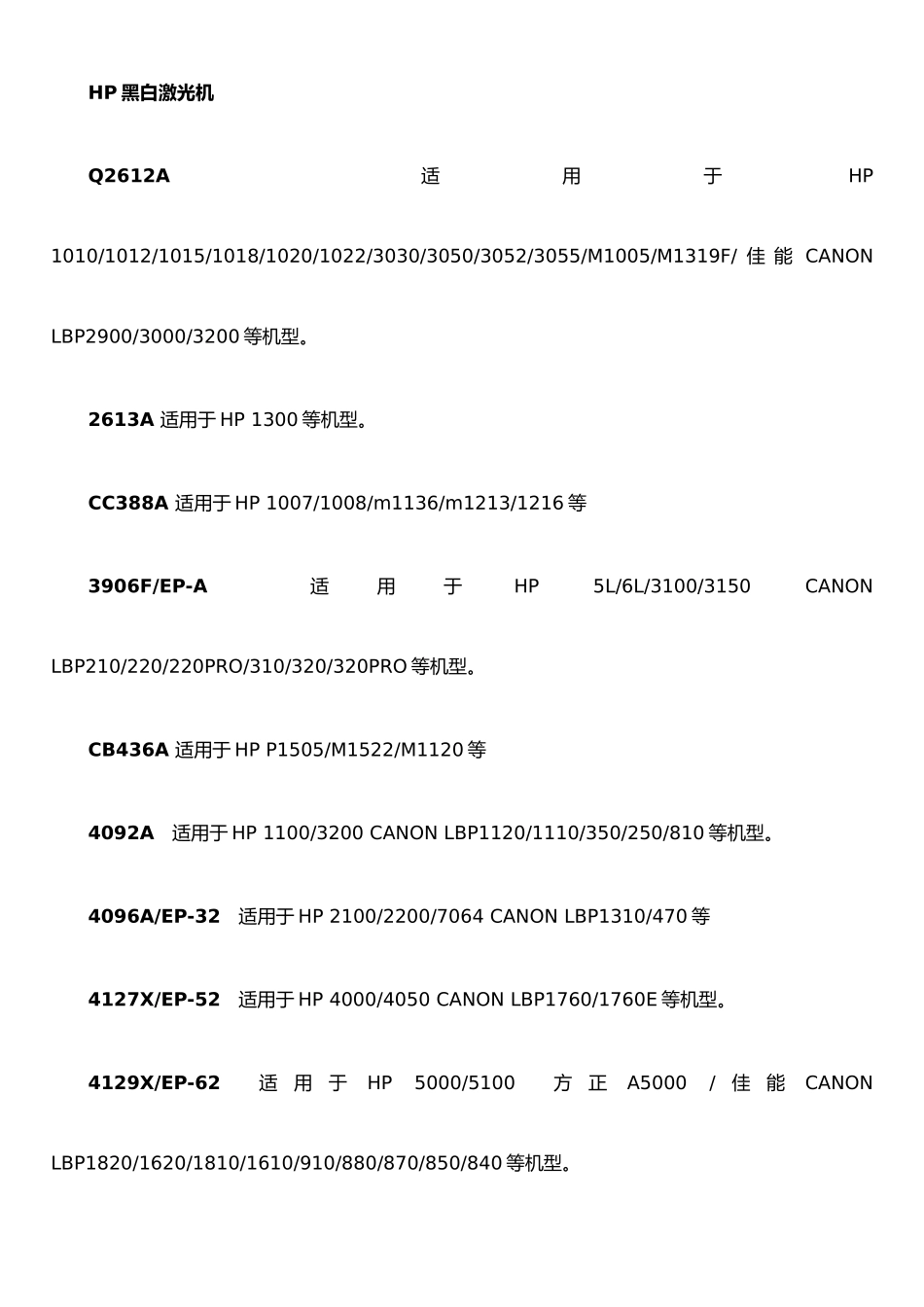 HP 黑白激光机

Q2612A 适用于 HP 1010/1012/1015/1018/1020/1022/3030/3050/3052/3055/M1005/M1319F/ 佳能 CANON LBP2900/3000/3200 等机型。

2613A 适用于 HP 1300 等机型。

CC388A 适用于 HP 1007/1008/m1136/m1213/1216 等

3906F/EP-A 适用于 HP 5L/6L/3100/3150 CANON LBP210/220/220PRO/310/320/320PRO 等机型。

CB436A 适用于 HP P1505/M1522/M1120 等

4092A 适用于 HP 1100/3200 CANON LBP1120/1110/350/250/810 等机型。

4096A/EP-32 适用于 HP 2100/2200/7064 CANON LBP1310/470 等

4127X/EP-52 适用于 HP 4000/4050 CANON LBP1760/1760E 等机型。

4129X/EP-62 适用于 HP 5000/5100 方正 A5000 / 佳能 CANON LBP1820/1620/1810/1610/910/880/870/850/840 等机型。